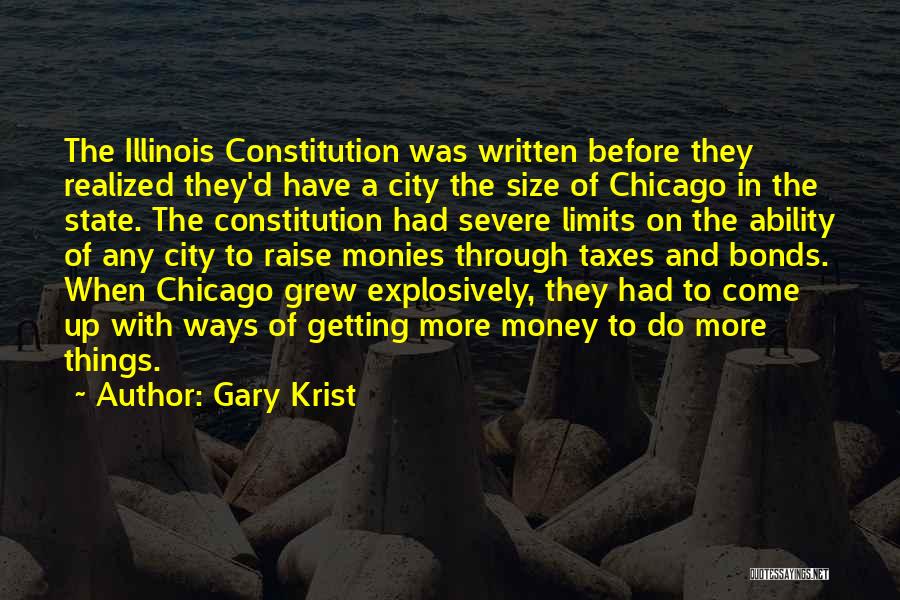 The Illinois Constitution was written before they realized they'd have a city the size of Chicago in the state. The constitution had severe limits on the ability of any city to raise monies through taxes and bonds. When Chicago grew explosively, they had to come up with ways of getting more money to do more things.

~ Author: Gary Krist

QUOTESSAYINGS.NET